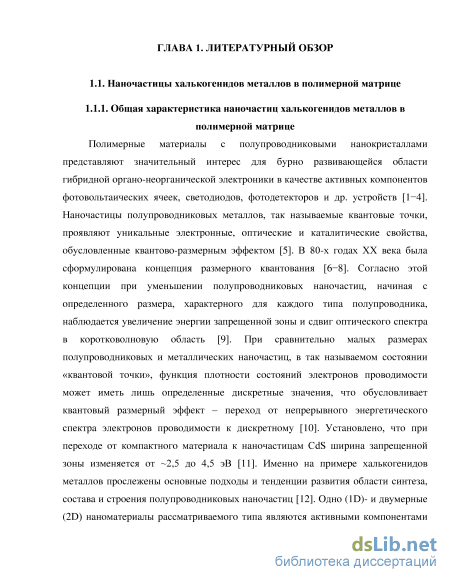 ГЛАВА 1. ЛИТЕРАТУРНЫЙ ОБЗОР

1.1. Наночастицы халькогенидов металлов в полимерной матрице

1.1.1. Общая характеристика наночастиц халькогенидов металлов в полимерной матрице

Полимерные материалы с полупроводниковыми нанокристаллами представляют значительный интерес для бурно развивающейся области гибридной органо-неорганической электроники в качестве активных компонентов фотовольтаических ячеек, светодиодов, фотодетекторов и др. устройств [1−4]. Наночастицы полупроводниковых металлов, так называемые квантовые точки, проявляют уникальные электронные, оптические и каталитические свойства, обусловленные квантово-размерным эффектом [5]. В 80-х годах XX века была сформулирована концепция размерного квантования [6−8]. Согласно этой концепции при уменьшении полупроводниковых наночастиц, начиная с определенного размера, характерного для каждого типа полупроводника, наблюдается увеличение энергии запрещенной зоны и сдвиг оптического спектра в коротковолновую область [9]. При сравнительно малых размерах полупроводниковых и металлических наночастиц, в так называемом состоянии «квантовой точки», функция плотности состояний электронов проводимости может иметь лишь определенные дискретные значения, что обусловливает квантовый размерный эффект – переход от непрерывного энергетического спектра электронов проводимости к дискретному [10]. Установлено, что при переходе от компактного материала к наночастицам CdS ширина запрещенной зоны изменяется от ~2,5 до 4,5 эВ [11]. Именно на примере халькогенидов металлов прослежены основные подходы и тенденции развития области синтеза, состава и строения полупроводниковых наночастиц [12]. Одно (1D)- и двумерные (2D) наноматериалы рассматриваемого типа являются активными компонентами

dsLib.net
библиотека диссертаций